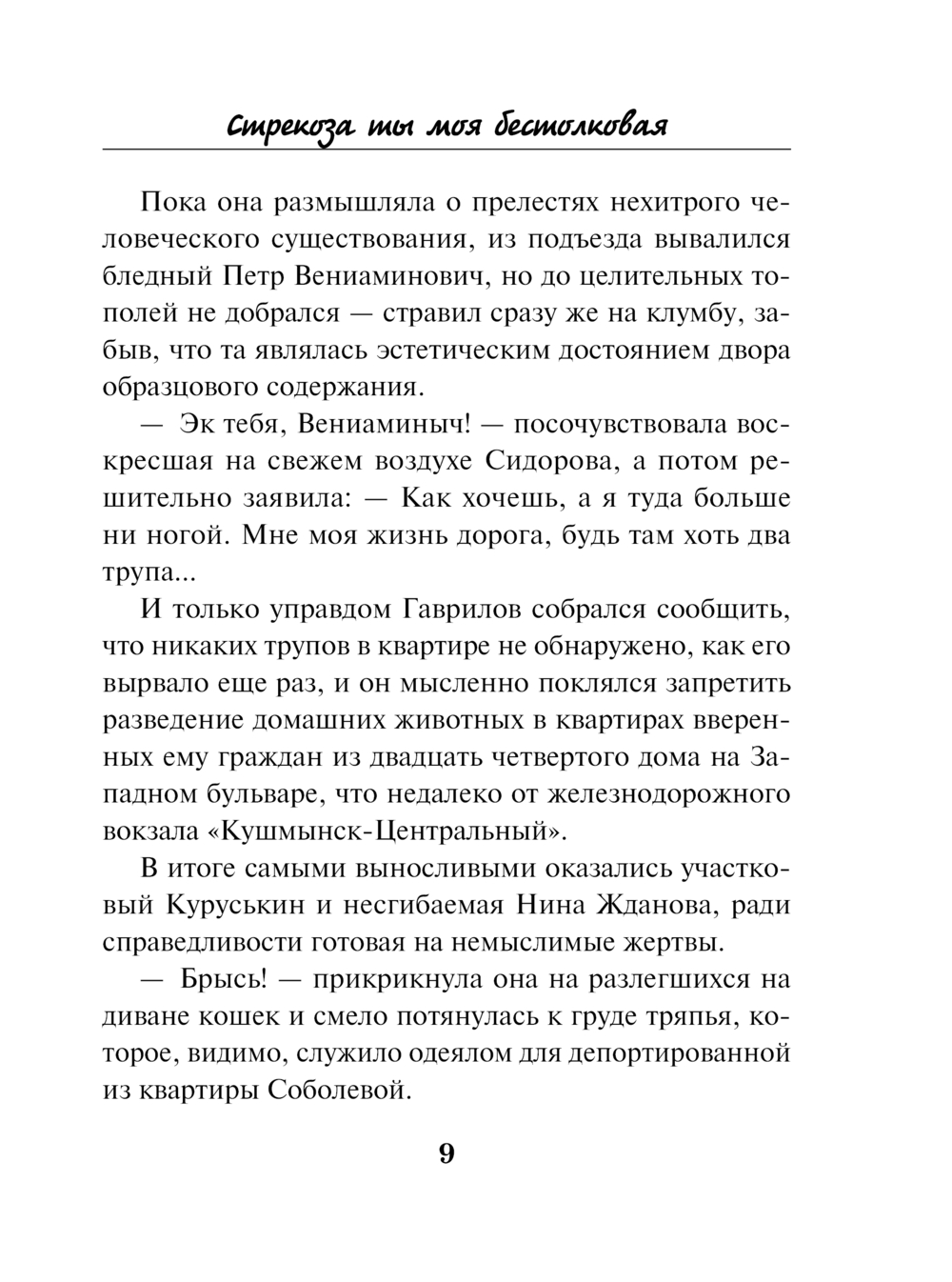 Стрекоза ты моя бестолковая

Пока она размышляла о прелестях нехитрого человеческого существования, из подъезда вывалился бледный Петр Вениаминович, но до целительных тополей не добрался — стравил сразу же на клумбу, забыв, что та являлась эстетическим достоянием двора образцового содержания.

— Эк тебя, Вениаминыч! — посочувствовала воскресшая на свежем воздухе Сидорова, а потом решительно заявила: — Как хочешь, а я туда больше ни ногой. Мне моя жизнь дорога, будь там хоть два трупа...

И только управдом Гаврилов собрался сообщить, что никаких трупов в квартире не обнаружено, как его вырвало еще раз, и он мысленно поклялся запретить разведение домашних животных в квартирах вверенных ему граждан из двадцать четвертого дома на Западном бульваре, что недалеко от железнодорожного вокзала «Кушмынск-Центральный».

В итоге самыми выносливыми оказались участковый Куруськин и несгибаемая Нина Жданова, ради справедливости готовая на немыслимые жертвы.

— Брысь! — прикрикнула она на разлегшихся на диване кошек и смело потянулась к груде тряпья, которое, видимо, служило одеялом для депортированной из квартиры Соболевой.

9